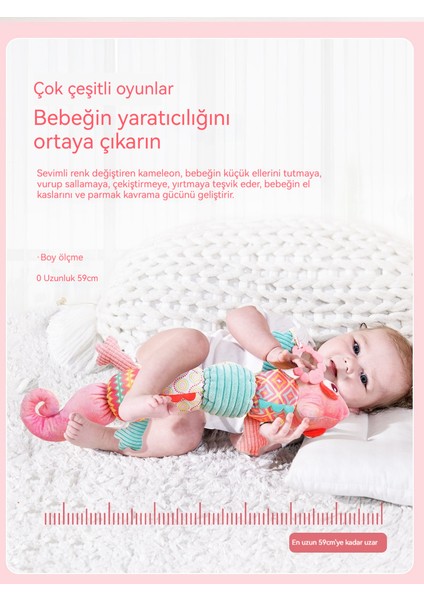 Çok çeşitli oyunlar

Bebeğin yaratıcılığını ortaya çıkarın

Sevimli renk değiştiren kameleon, bebeğin küçük ellerini tutmaya, vurup sallamaya, çekiştirmeye, yırtmaya teşvik eder, bebeğin el kaslarını ve parmak kavrama gücünü geliştirir.

·Boy ölçme

0 Uzunluk 59cm

En uzun 59cm'ye kadar uzar